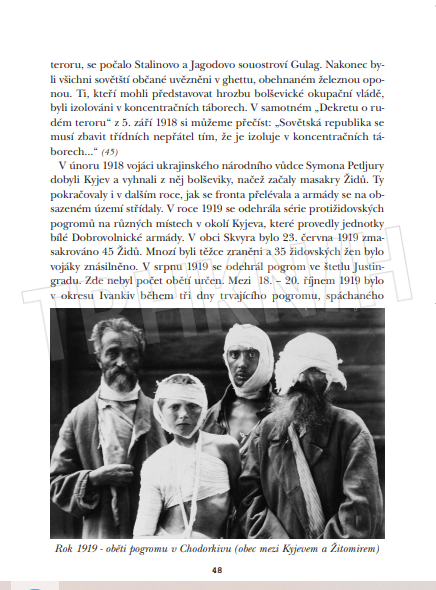 teroru, se počalo Stalinovo a Jagodovo souostroví Gulag. Nakonec byli všichni sovětští občané uvězněni v ghettu, obehnaném železnou oponou. Ti, kteří mohli představovat hrozbu bolševické okupační vládě, byli izolováni v koncentračních táborech. V samotném „Dekretu o rudém teroru“ z 5. září 1918 si můžeme přečíst: „Sovětská republika se musí zbavit třídních nepřátel tím, že je izoluje v koncentračních táborech...“ (45)

V únoru 1918 vojáci ukrajinského národního vůdce Symona Petljury dobyli Kyjev a vyhnali z něj bolševiky, načež začaly masakry Židů. Ty pokračovaly i v dalším roce, jak se fronta přelévala a armády se na obsazeném území střídaly. V roce 1919 se odehrála série protižidovských pogromů na různých místech v okolí Kyjeva, které provedly jednotky bílé Dobrovolnické armády. V obci Skvyra bylo 23. června 1919 zmasakrováno 45 Židů. Mnozí byli těžce zraněni a 35 židovských žen bylo vojáky znásilněno. V srpnu 1919 se odehrál pogrom ve štetlu Justingradu. Zde nebyl počet obětí určen. Mezi 18. – 20. říjnem 1919 bylo v okresu Ivankiv během tři dny trvajícího pogromu, spáchaného

Rok 1919 - oběti pogromu v Chodorkivu (obec mezi Kyjevem a Žitomirem)

48